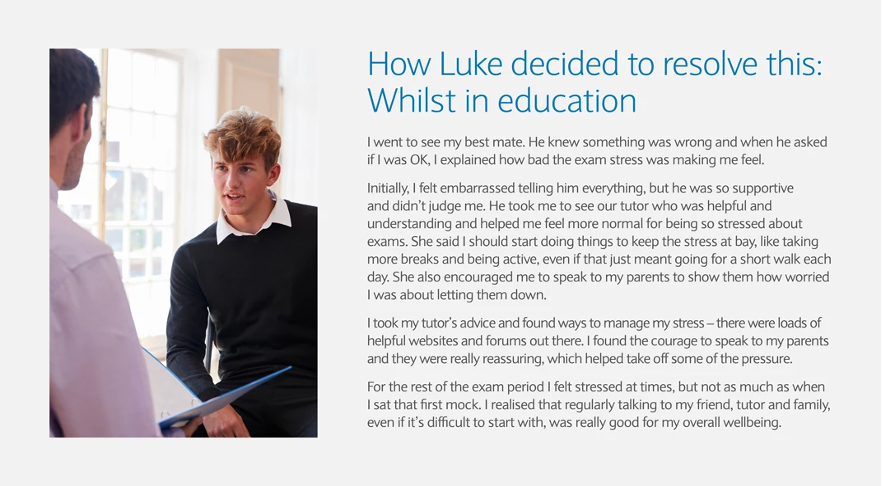 How Luke decided to resolve this:
Whilst in education

I went to see my best mate. He knew something was wrong and when he asked if I was OK, I explained how bad the exam stress was making me feel.

Initially, I felt embarrassed telling him everything, but he was so supportive and didn't judge me. He took me to see our tutor who was helpful and understanding and helped me feel more normal for being so stressed about exams. She said I should start doing things to keep the stress at bay, like taking more breaks and being active, even if that just meant going for a short walk each day. She also encouraged me to speak to my parents to show them how worried I was about letting them down.

I took my tutor's advice and found ways to manage my stress – there were loads of helpful websites and forums out there. I found the courage to speak to my parents and they were really reassuring, which helped take off some of the pressure.

For the rest of the exam period I felt stressed at times, but not as much as when I sat that first mock. I realised that regularly talking to my friend, tutor and family, even if it's difficult to start with, was really good for my overall wellbeing.